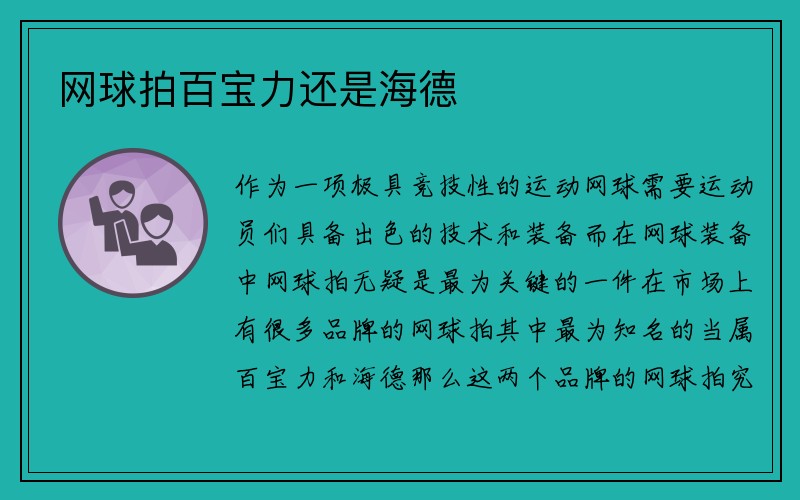 网球拍百宝力还是海德

作为一项极具竞技性的运动网球需要运动员们具备出色的技术和装备而在网球装备中网球拍无疑是最为关键的一件在市场上有很多品牌的网球拍其中最为知名的当属百宝力和海德那么这两个品牌的网球拍究